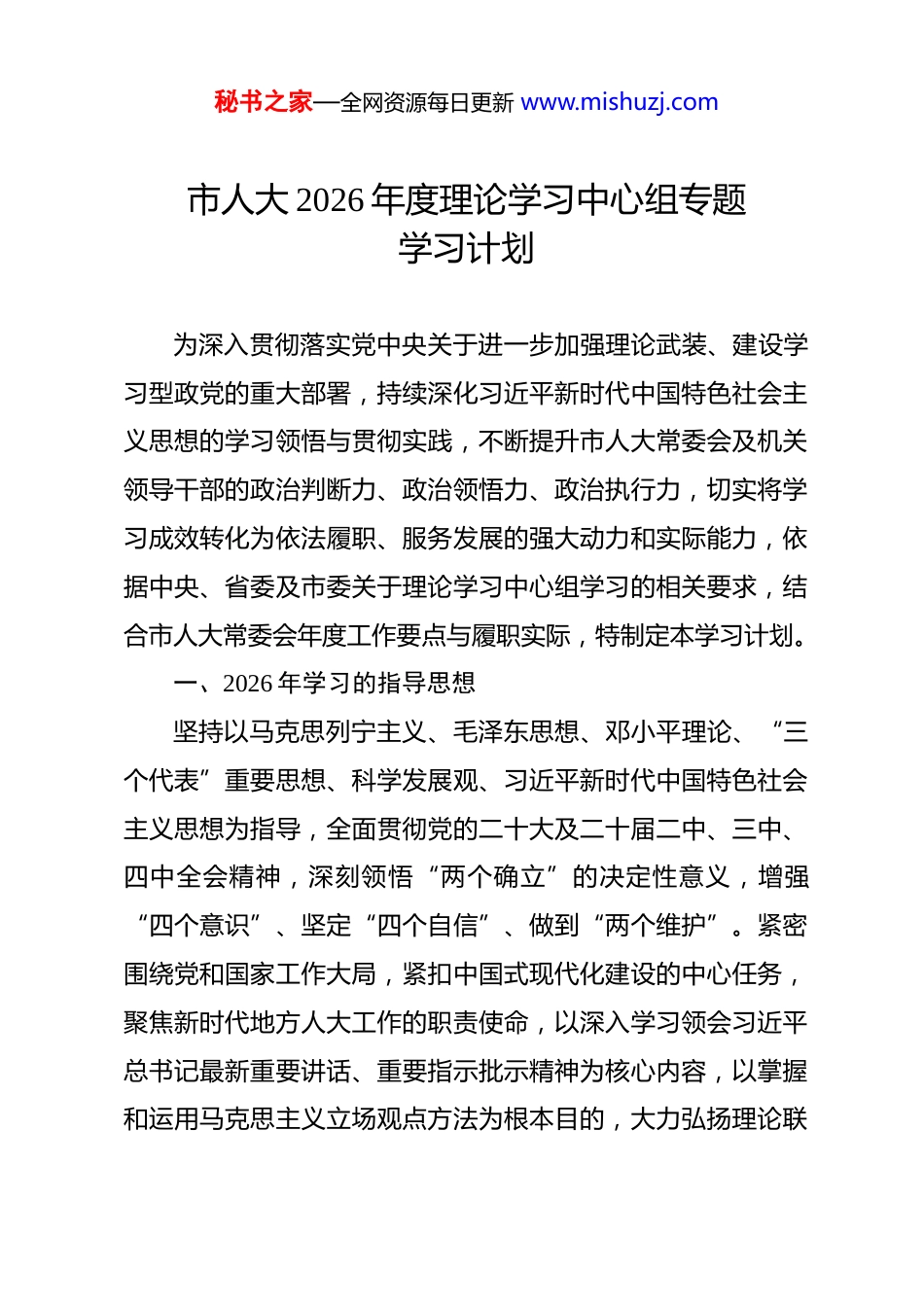 秘书之家—全网资源每日更新 www.mishuzj.com

市人大 2026 年度理论学习中心组专题学习计划

为深入贯彻落实党中央关于进一步加强理论武装、建设学习型政党的重大部署，持续深化习近平新时代中国特色社会主义思想的学习领悟与贯彻实践，不断提升市人大常委会及机关领导干部的政治判断力、政治领悟力、政治执行力，切实将学习成效转化为依法履职、服务发展的强大动力和实际能力，依据中央、省委及市委关于理论学习中心组学习的相关要求，结合市人大常委会年度工作要点与履职实际，特制定本学习计划。

一、2026 年学习的指导思想

坚持以马克思列宁主义、毛泽东思想、邓小平理论、“三个代表”重要思想、科学发展观、习近平新时代中国特色社会主义思想为指导，全面贯彻党的二十大及二十届二中、三中、四中全会精神，深刻领悟“两个确立”的决定性意义，增强“四个意识”、坚定“四个自信”、做到“两个维护”。紧密围绕党和国家工作大局，紧扣中国式现代化建设的中心任务，聚焦新时代地方人大工作的职责使命，以深入学习领会习近平总书记最新重要讲话、重要指示批示精神为核心内容，以掌握和运用马克思主义立场观点方法为根本目的，大力弘扬理论联